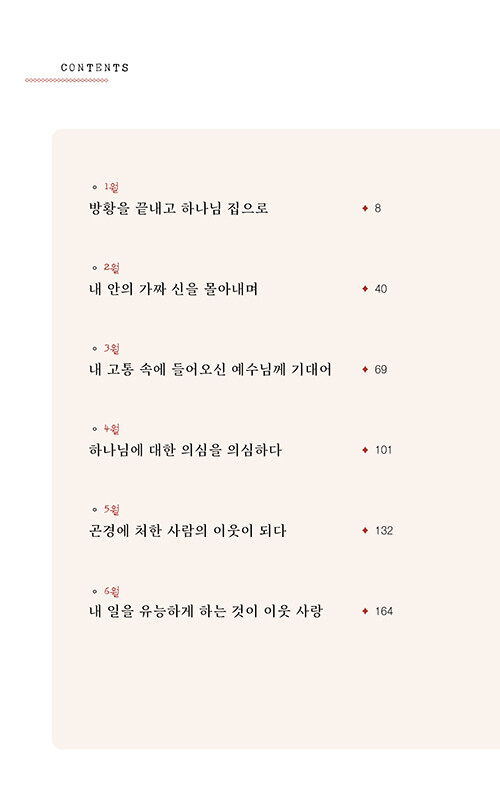 CONTENTS

1월
방황을 끝내고 하나님 집으로 ◆ 8

2월
내 안의 가짜 신을 몰아내며 ◆ 40

3월
내 고통 속에 들어오신 예수님께 기대어 ◆ 69

4월
하나님에 대한 의심을 의심하다 ◆ 101

5월
곤경에 처한 사람의 이웃이 되다 ◆ 132

6월
내 일을 유능하게 하는 것이 이웃 사랑 ◆ 164